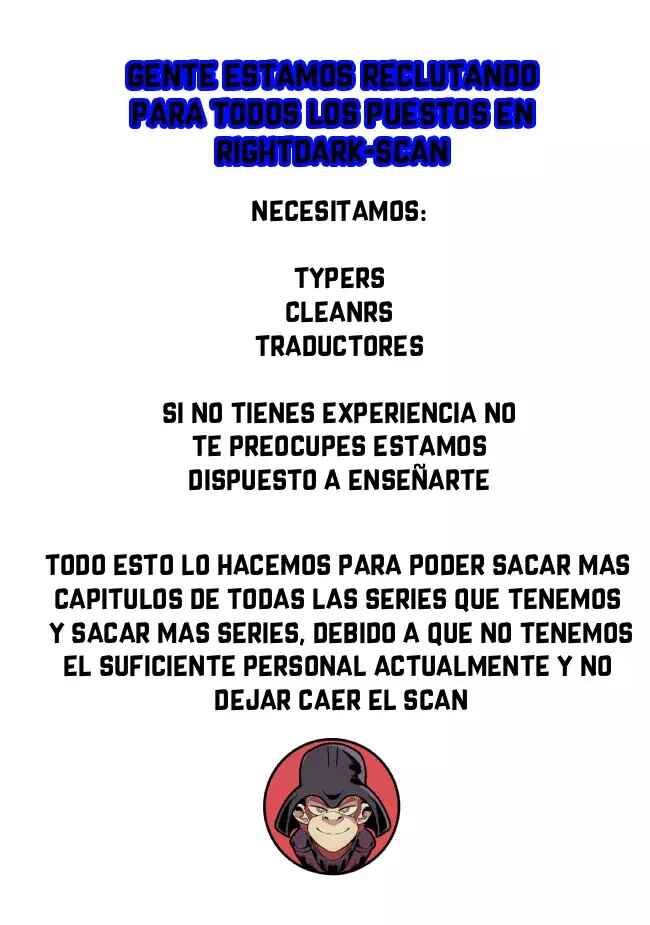 GENTE ESTAMOS RECLUTANDO PARA TODOS LOS PUESTOS EN RIGHTDARK-SCAN

NECESITAMOS:

TYPERS
CLEANRS
TRADUCTORES

SI NO TIENES EXPERIENCIA NO TE PREOCUPES ESTAMOS DISPUESTO A ENSEÑARTE

TODO ESTO LO HACEMOS PARA PODER SACAR MAS CAPITULOS DE TODAS LAS SERIES QUE TENEMOS Y SACAR MAS SERIES, DEBIDO A QUE NO TENEMOS EL SUFICIENTE PERSONAL ACTUALMENTE Y NO DEJAR CAER EL SCAN